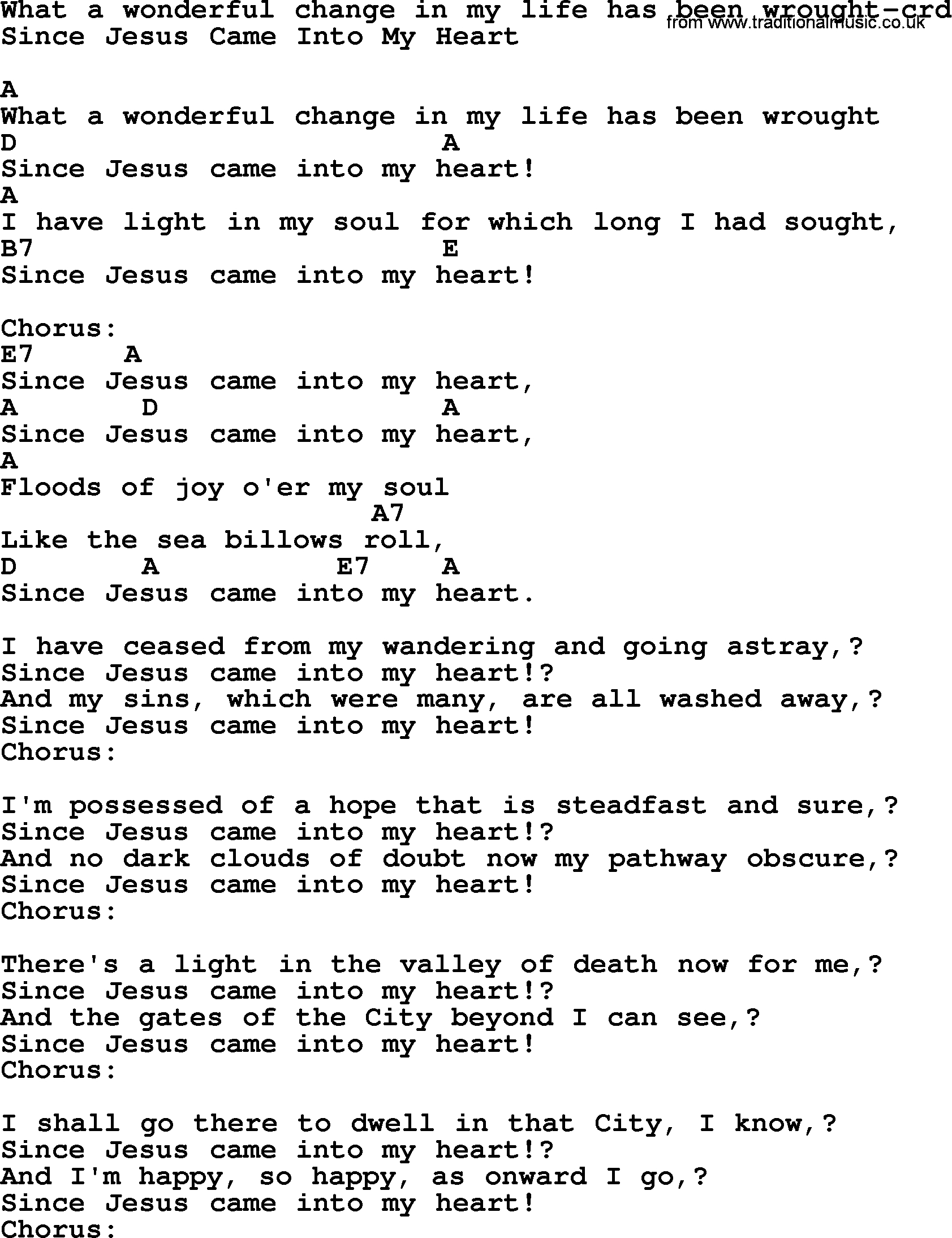 What a wonderful change in my life has been wrought-crd
from www.traditionalmusic.co.uk
Since Jesus Came Into My Heart

A
What a wonderful change in my life has been wrought
D A
Since Jesus came into my heart!
A
I have light in my soul for which long I had sought,
B7 E
Since Jesus came into my heart!

Chorus:
E7 A
Since Jesus came into my heart,
A D A
Since Jesus came into my heart,
A
Floods of joy o'er my soul
A7
Like the sea billows roll,
D A E7 A
Since Jesus came into my heart.

I have ceased from my wandering and going astray,?
Since Jesus came into my heart!?
And my sins, which were many, are all washed away,?
Since Jesus came into my heart!
Chorus:

I'm possessed of a hope that is steadfast and sure,?
Since Jesus came into my heart!?
And no dark clouds of doubt now my pathway obscure,?
Since Jesus came into my heart!
Chorus:

There's a light in the valley of death now for me,?
Since Jesus came into my heart!?
And the gates of the City beyond I can see,?
Since Jesus came into my heart!
Chorus:

I shall go there to dwell in that City, I know,?
Since Jesus came into my heart!?
And I'm happy, so happy, as onward I go,?
Since Jesus came into my heart!
Chorus: